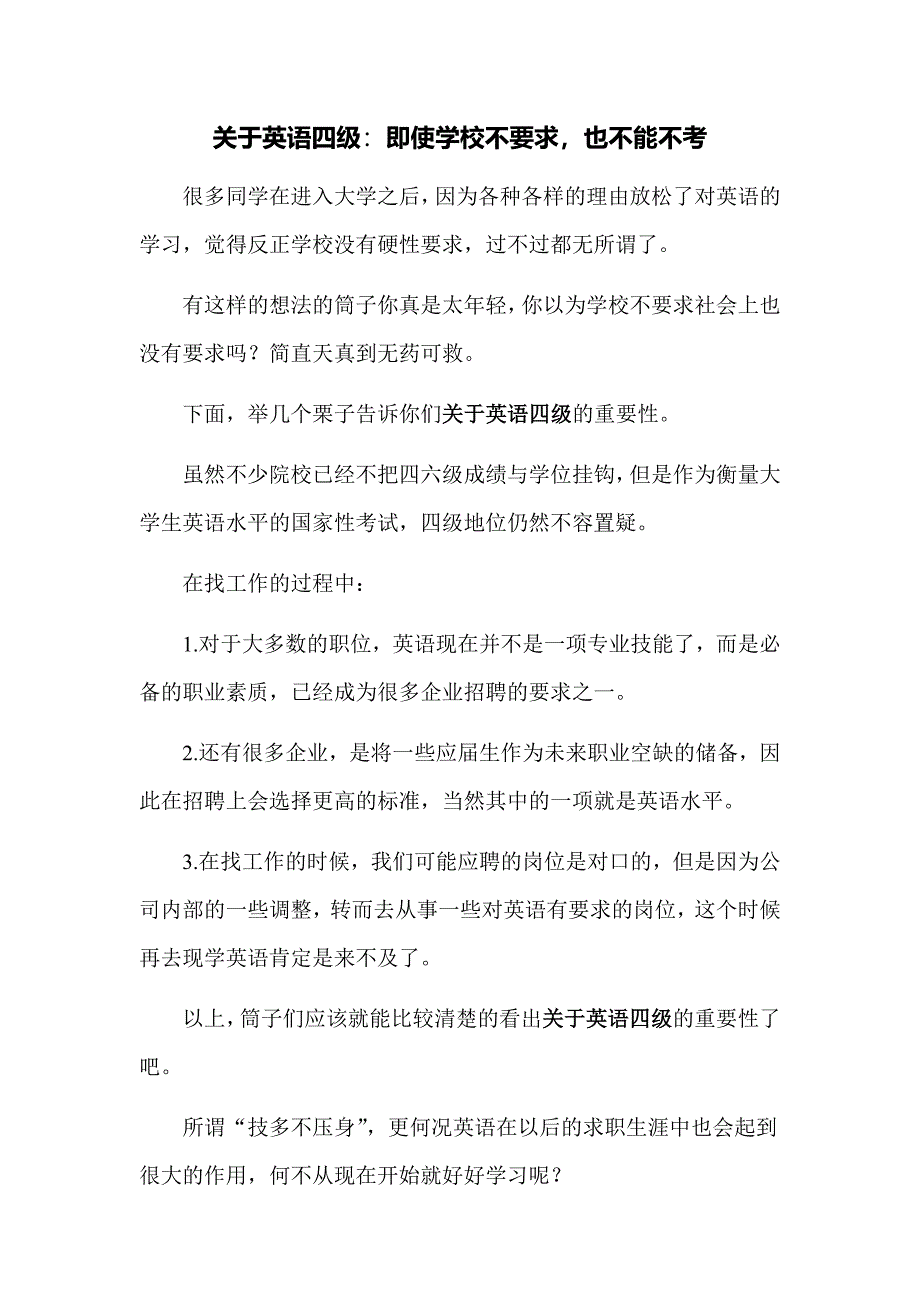 关于英语四级：即使学校不要求，也不能不考

很多同学在进入大学之后，因为各种各样的理由放松了对英语的学习，觉得反正学校没有硬性要求，过不过都无所谓了。

有这样的想法的筒子你真是太年轻，你以为学校不要求社会上也没有要求吗？简直天真到无药可救。

下面，举几个栗子告诉你们关于英语四级的重要性。

虽然不少院校已经不把四六级成绩与学位挂钩，但是作为衡量大学生英语水平的国家性考试，四级地位仍然不容置疑。

在找工作的过程中：

1.对于大多数的职位，英语现在并不是一项专业技能了，而是必备的职业素质，已经成为很多企业招聘的要求之一。

2.还有很多企业，是将一些应届生作为未来职业空缺的储备，因此在招聘上会选择更高的标准，当然其中的一项就是英语水平。

3.在找工作的时候，我们可能应聘的岗位是对口的，但是因为公司内部的一些调整，转而去从事一些对英语有要求的岗位，这个时候再去现学英语肯定是来不及了。

以上，筒子们应该就能比较清楚的看出关于英语四级的重要性了吧。

所谓“技多不压身”，更何况英语在以后的求职生涯中也会起到很大的作用，何不从现在开始就好好学习呢？